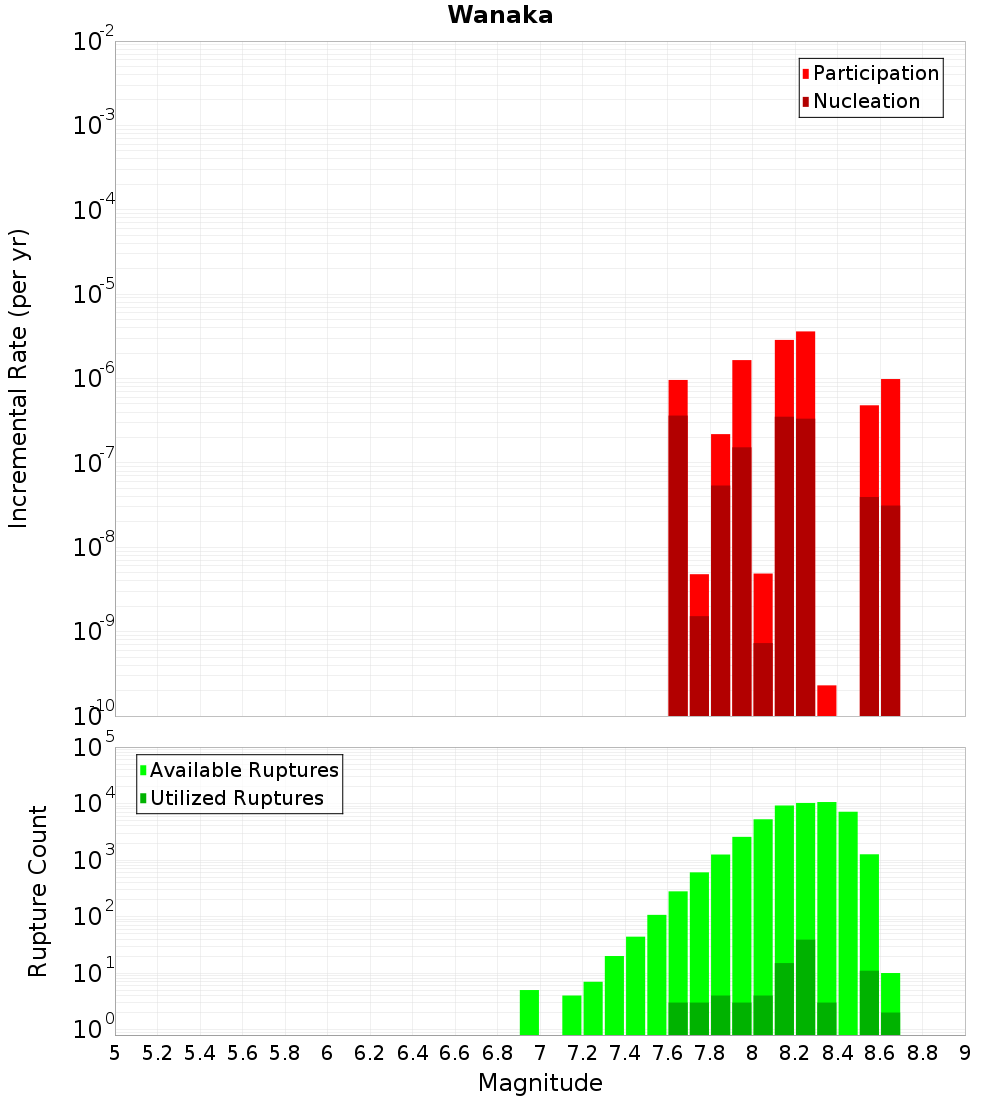 Wanaka

Participation
Nucleation

Incremental Rate (per yr)

$10^{-2}$
$10^{-3}$
$10^{-4}$
$10^{-5}$
$10^{-6}$
$10^{-7}$
$10^{-8}$
$10^{-9}$
$10^{-10}$

Available Ruptures
Utilized Ruptures

Rupture Count

$10^{5}$
$10^{4}$
$10^{3}$
$10^{2}$
$10^{1}$
$10^{0}$

5 5.2 5.4 5.6 5.8 6 6.2 6.4 6.6 6.8 7 7.2 7.4 7.6 7.8 8 8.2 8.4 8.6 8.8 9

Magnitude